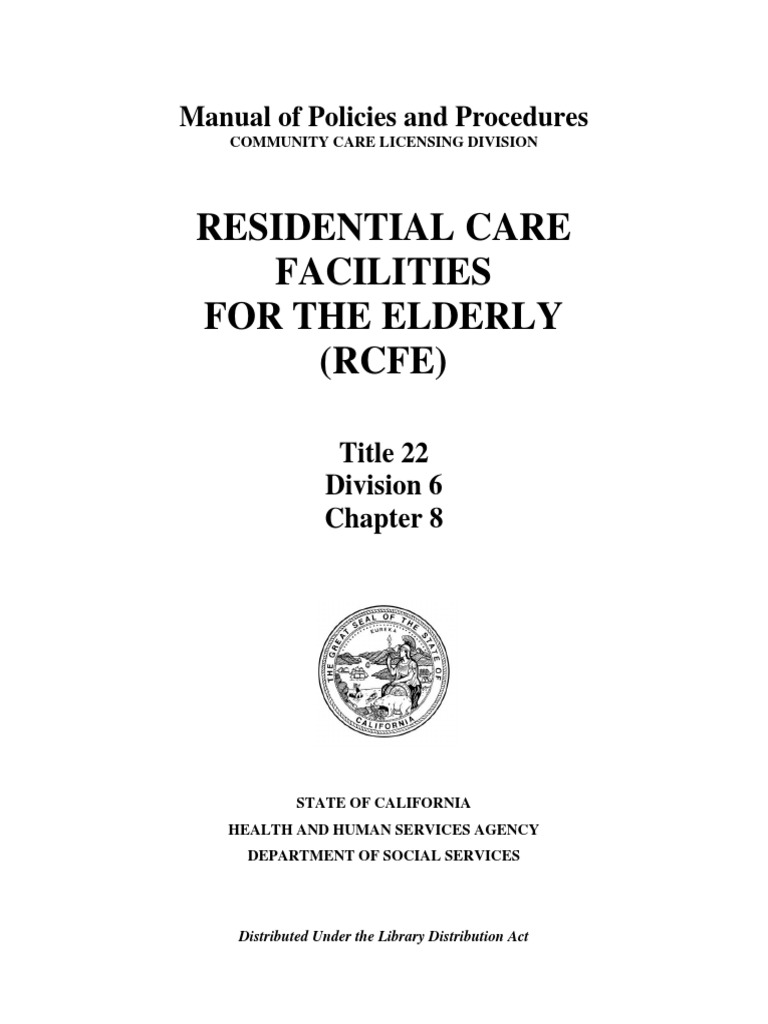 Manual of Policies and Procedures
COMMUNITY CARE LICENSING DIVISION

RESIDENTIAL CARE FACILITIES FOR THE ELDERLY (RCFE)

Title 22
Division 6
Chapter 8

THE GREAT SEAL OF THE STATE OF CALIFORNIA
EUREKA

STATE OF CALIFORNIA
HEALTH AND HUMAN SERVICES AGENCY
DEPARTMENT OF SOCIAL SERVICES

Distributed Under the Library Distribution Act